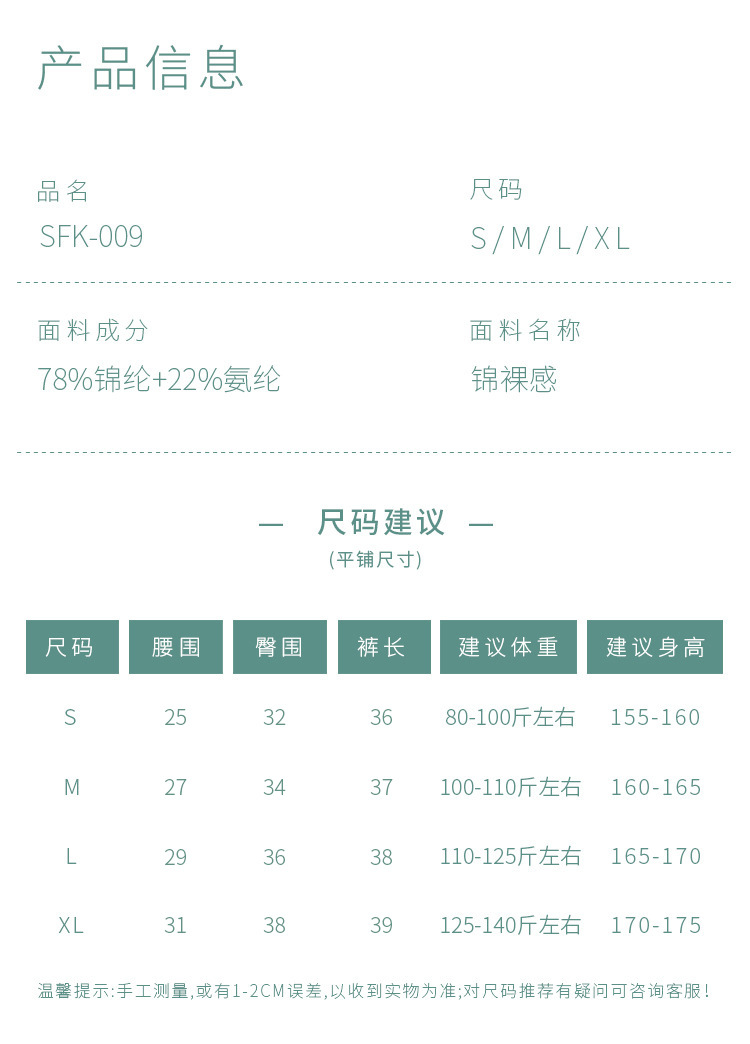 产品信息

品名
SFK-009

尺码
S/M/L/XL

面料成分
78%锦纶+22%氨纶

面料名称
锦裸感

— 尺码建议 —
(平铺尺寸)

| 尺码 | 腰围 | 臀围 | 裤长 | 建议体重 | 建议身高 |
|---|---|---|---|---|---|
| S | 25 | 32 | 36 | 80-100斤左右 | 155-160 |
| M | 27 | 34 | 37 | 100-110斤左右 | 160-165 |
| L | 29 | 36 | 38 | 110-125斤左右 | 165-170 |
| XL | 31 | 38 | 39 | 125-140斤左右 | 170-175 |

温馨提示:手工测量,或有1-2CM误差,以收到实物为准;对尺码推荐有疑问可咨询客服!